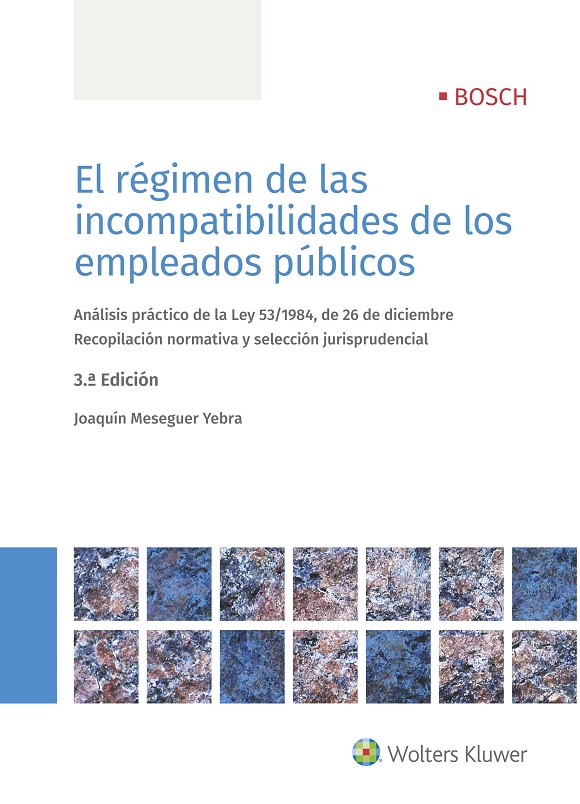 BOSCH

El régimen de las incompatibilidades de los empleados públicos

Análisis práctico de la Ley 53/1984, de 26 de diciembre
Recopilación normativa y selección jurisprudencial

3.ª Edición

Joaquín Meseguer Yebra

Wolters Kluwer